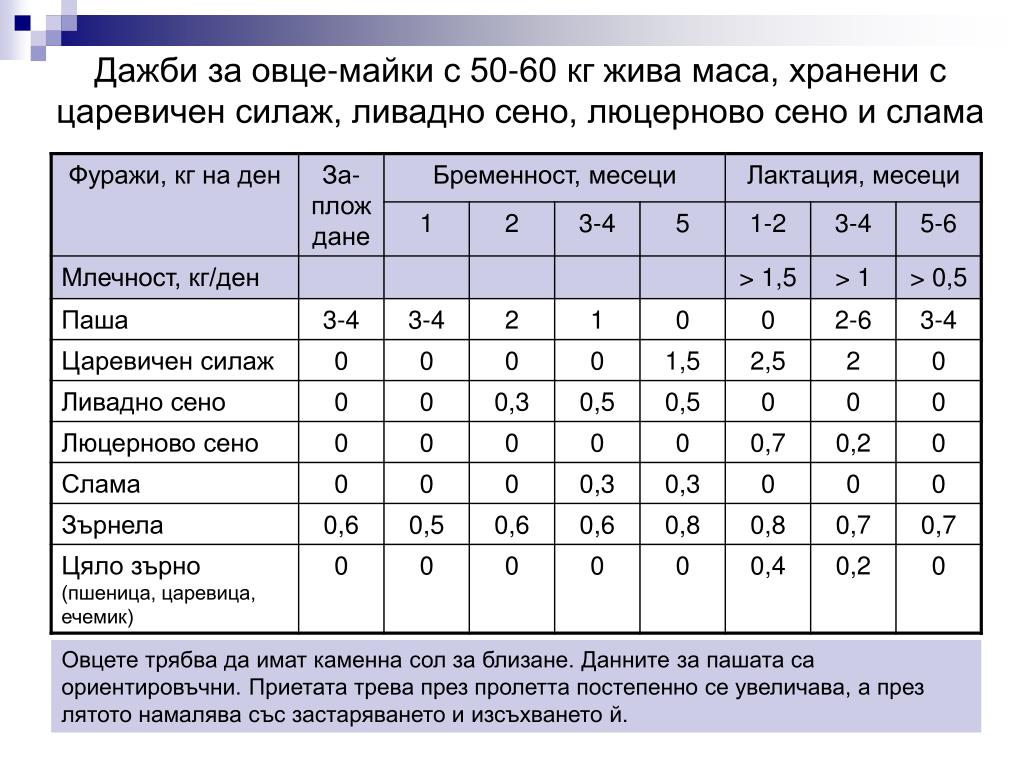 Дажби за овце-майки с 50-60 кг жива маса, хранени с царевичен силаж, ливадно сено, люцерново сено и слама

| Фуражи, кг на ден | За-плож дане | Бременност, месеци | | | | Лактация, месеци | | |
|---|---|---|---|---|---|---|---|---|
| | | 1 | 2 | 3-4 | 5 | 1-2 | 3-4 | 5-6 |
| Млечност, кг/ден | | | | | | > 1,5 | > 1 | > 0,5 |
| Паша | 3-4 | 3-4 | 2 | 1 | 0 | 0 | 2-6 | 3-4 |
| Царевичен силаж | 0 | 0 | 0 | 0 | 1,5 | 2,5 | 2 | 0 |
| Ливадно сено | 0 | 0 | 0,3 | 0,5 | 0,5 | 0 | 0 | 0 |
| Люцерново сено | 0 | 0 | 0 | 0 | 0 | 0,7 | 0,2 | 0 |
| Слама | 0 | 0 | 0 | 0,3 | 0,3 | 0 | 0 | 0 |
| Зърнела | 0,6 | 0,5 | 0,6 | 0,6 | 0,8 | 0,8 | 0,7 | 0,7 |
| Цяло зърно (пшеница, царевица, ечемик) | 0 | 0 | 0 | 0 | 0 | 0,4 | 0,2 | 0 |

Овцете трябва да имат каменна сол за близане. Данните за пашата са ориентировъчни. Приетата трева през пролетта постепенно се увеличава, а през лятото намалява със застаряването и изсъхването й.